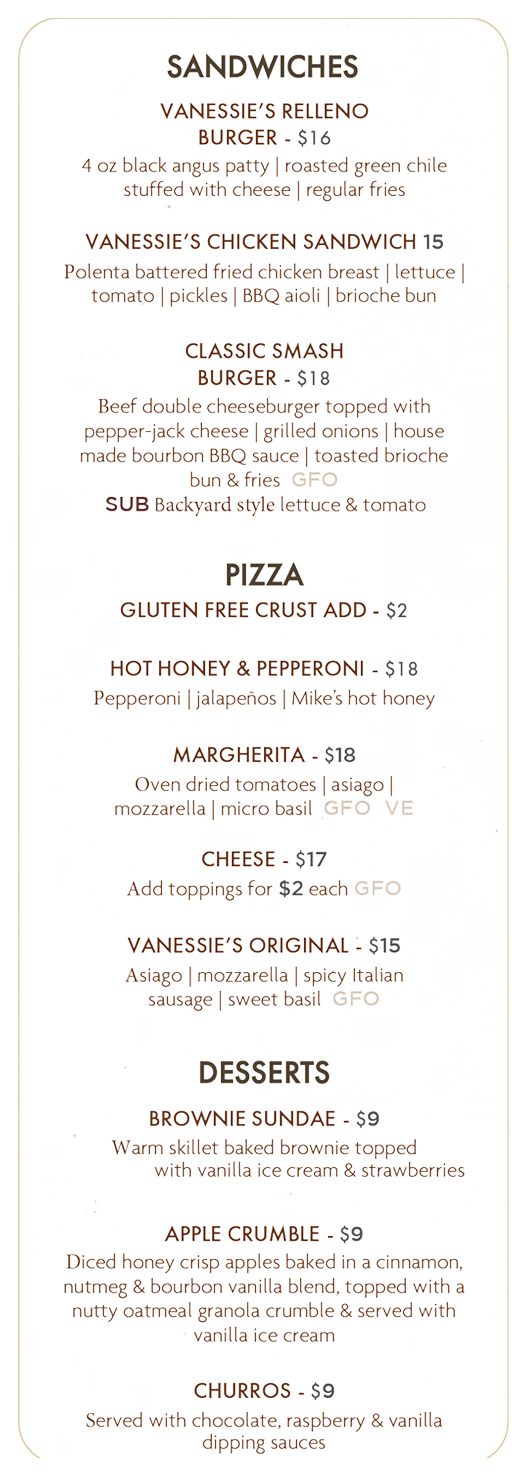 SANDWICHES

VANESSIE'S RELLENO
BURGER - $16

4 oz black angus patty | roasted green chile stuffed with cheese | regular fries

VANESSIE'S CHICKEN SANDWICH 15

Polenta battered fried chicken breast | lettuce | tomato | pickles | BBQ aioli | brioche bun

CLASSIC SMASH
BURGER - $18

Beef double cheeseburger topped with pepper-jack cheese | grilled onions | house made bourbon BBQ sauce | toasted brioche bun & fries GFO

SUB Backyard style lettuce & tomato

PIZZA

GLUTEN FREE CRUST ADD - $2

HOT HONEY & PEPPERONI - $18

Pepperoni | jalapeños | Mike's hot honey

MARGHERITA - $18

Oven dried tomatoes | asiago | mozzarella | micro basil GFO VE

CHEESE - $17

Add toppings for $2 each GFO

VANESSIE'S ORIGINAL - $15

Asiago | mozzarella | spicy Italian sausage | sweet basil GFO

DESSERTS

BROWNIE SUNDAE - $9

Warm skillet baked brownie topped with vanilla ice cream & strawberries

APPLE CRUMBLE - $9

Diced honey crisp apples baked in a cinnamon, nutmeg & bourbon vanilla blend, topped with a nutty oatmeal granola crumble & served with vanilla ice cream

CHURROS - $9

Served with chocolate, raspberry & vanilla dipping sauces